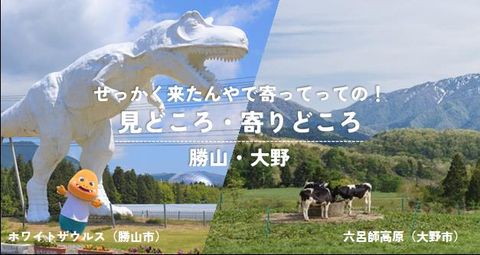 せっかく来たんやで寄ってっての！
見どころ・寄りどころ
勝山・大野

ホワイトザウルス（勝山市）

六呂師高原（大野市）